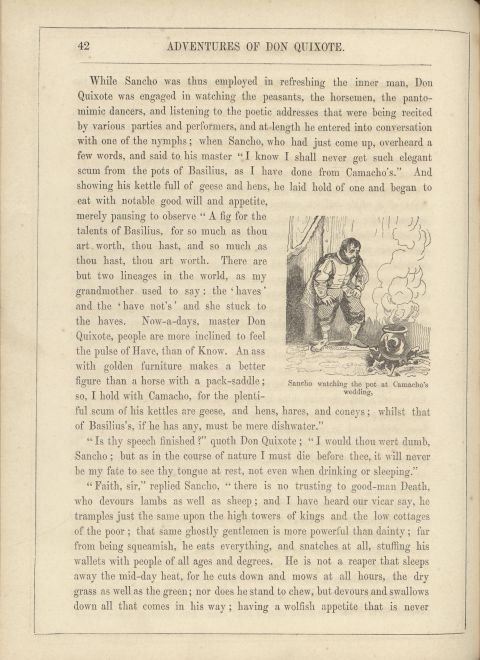 42 ADVENTURES OF DON QUIXOTE.

While Sancho was thus employed in refreshing the inner man, Don Quixote was engaged in watching the peasants, the horsemen, the pantomimic dancers, and listening to the poetic addresses that were being recited by various parties and performers, and at length he entered into conversation with one of the nymphs; when Sancho, who had just come up, overheard a few words, and said to his master "I know I shall never get such elegant scum from the pots of Basilius, as I have done from Camacho's." And showing his kettle full of geese and hens, he laid hold of one and began to eat with notable good will and appetite, merely pausing to observe "A fig for the talents of Basilius, for so much as thou art worth, thou hast, and so much as thou hast, thou art worth. There are but two lineages in the world, as my grandmother used to say: the 'haves' and the 'have not's' and she stuck to the haves. Now-a-days, master Don Quixote, people are more inclined to feel the pulse of Have, than of Know. An ass with golden furniture makes a better figure than a horse with a pack-saddle; so, I hold with Camacho, for the plentiful scum of his kettles are geese, and hens, hares, and coneys; whilst that of Basilius's, if he has any, must be mere dishwater."

Sancho watching the pot at Camacho's wedding.

"Is thy speech finished?" quoth Don Quixote; "I would thou wert dumb, Sancho; but as in the course of nature I must die before thee, it will never be my fate to see thy tongue at rest, not even when drinking or sleeping."

"Faith, sir," replied Sancho, "there is no trusting to good-man Death, who devours lambs as well as sheep; and I have heard our vicar say, he tramples just the same upon the high towers of kings and the low cottages of the poor; that same ghostly gentlemen is more powerful than dainty; far from being squeamish, he eats everything, and snatches at all, stuffing his wallets with people of all ages and degrees. He is not a reaper that sleeps away the mid-day heat, for he cuts down and mows at all hours, the dry grass as well as the green; nor does he stand to chew, but devours and swallows down all that comes in his way; having a wolfish appetite that is never